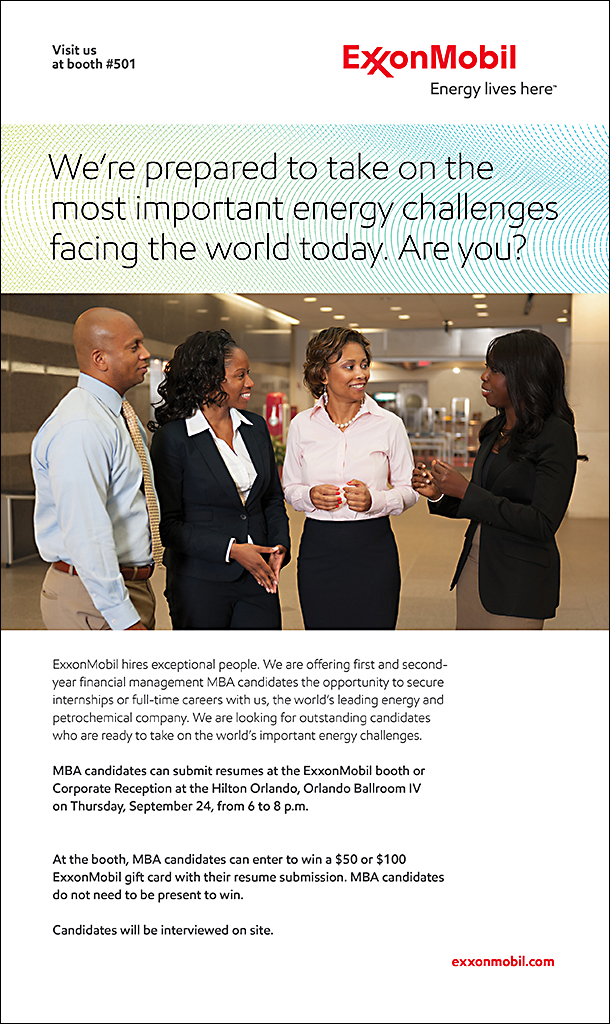 Visit us
at booth #501

ExxonMobil
Energy lives here™

We're prepared to take on the most important energy challenges facing the world today. Are you?

ExxonMobil hires exceptional people. We are offering first and second-year financial management MBA candidates the opportunity to secure internships or full-time careers with us, the world's leading energy and petrochemical company. We are looking for outstanding candidates who are ready to take on the world's important energy challenges.

MBA candidates can submit resumes at the ExxonMobil booth or Corporate Reception at the Hilton Orlando, Orlando Ballroom IV on Thursday, September 24, from 6 to 8 p.m.

At the booth, MBA candidates can enter to win a $50 or $100 ExxonMobil gift card with their resume submission. MBA candidates do not need to be present to win.

Candidates will be interviewed on site.

exxonmobil.com